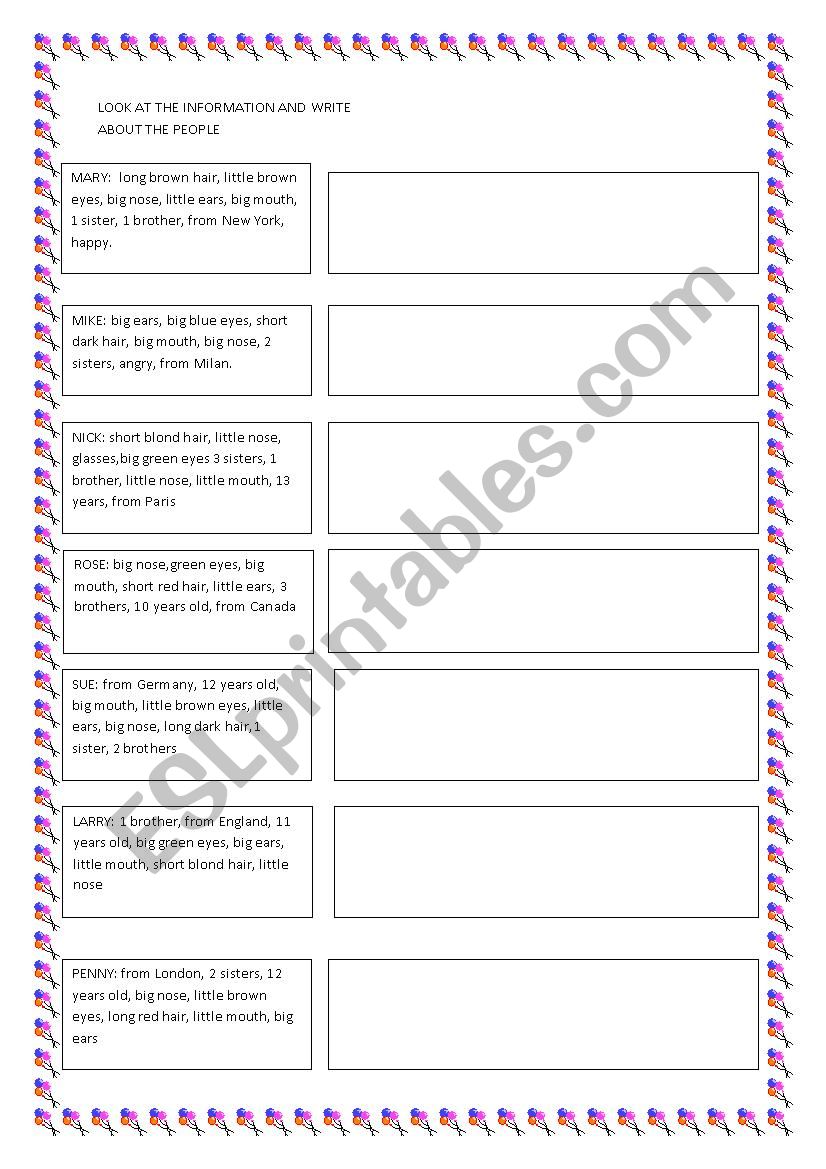 LOOK AT THE INFORMATION AND WRITE ABOUT THE PEOPLE

MARY: long brown hair, little brown eyes, big nose, little ears, big mouth, 1 sister, 1 brother, from New York, happy.

MIKE: big ears, big blue eyes, short dark hair, big mouth, big nose, 2 sisters, angry, from Milan.

NICK: short blond hair, little nose, glasses,big green eyes 3 sisters, 1 brother, little nose, little mouth, 13 years, from Paris

ROSE: big nose,green eyes, big mouth, short red hair, little ears, 3 brothers, 10 years old, from Canada

SUE: from Germany, 12 years old, big mouth, little brown eyes, little ears, big nose, long dark hair, 1 sister, 2 brothers

LARRY: 1 brother, from England, 11 years old, big green eyes, big ears, little mouth, short blond hair, little nose

PENNY: from London, 2 sisters, 12 years old, big nose, little brown eyes, long red hair, little mouth, big ears

ESLprintables.com